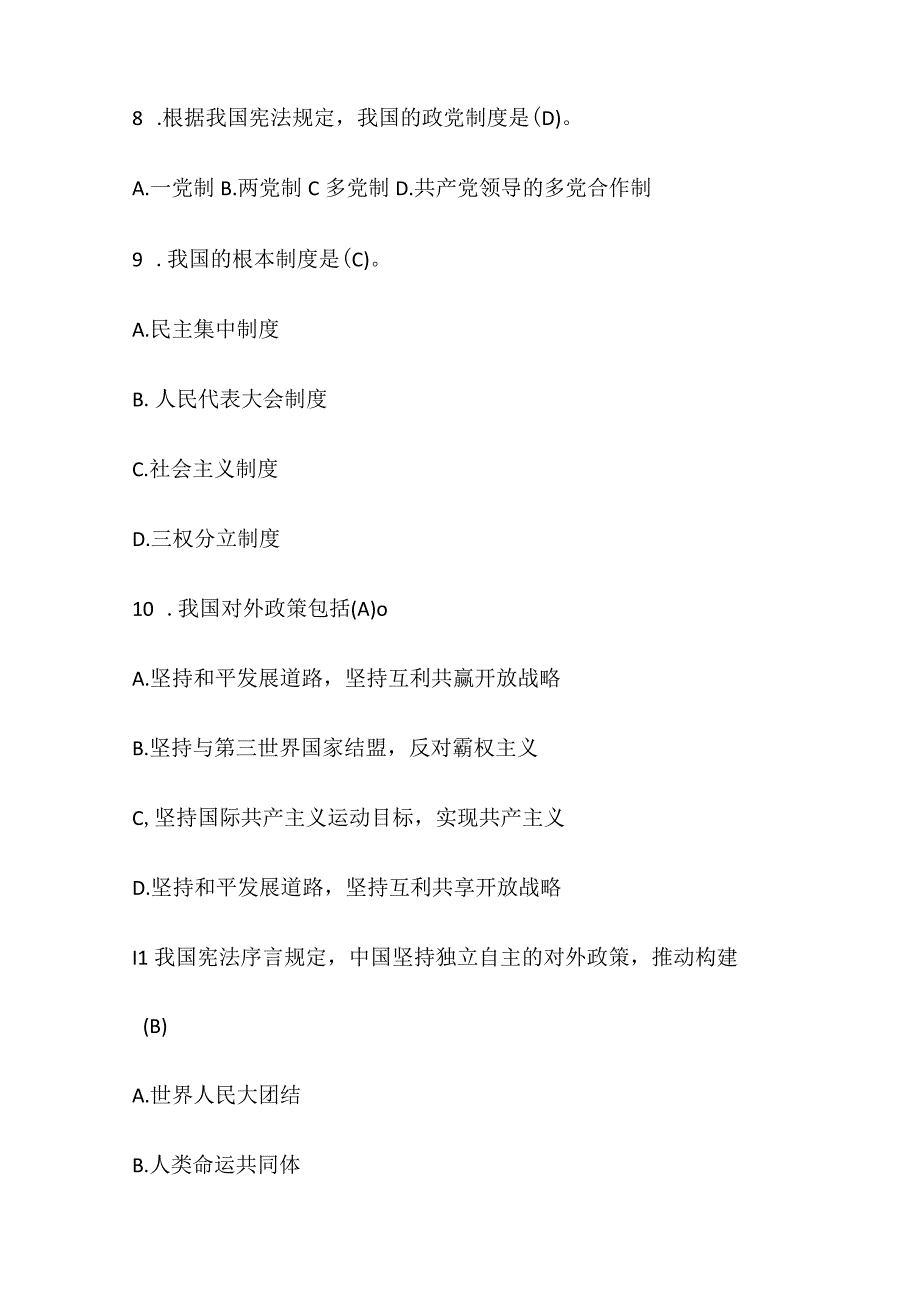 8 .根据我国宪法规定，我国的政党制度是(D)。

A.一党制 B.两党制 C 多党制 D.共产党领导的多党合作制

9 . 我国的根本制度是(C)。

A.民主集中制度

B. 人民代表大会制度

C.社会主义制度

D.三权分立制度

10 . 我国对外政策包括(A)o

A.坚持和平发展道路，坚持互利共赢开放战略

B.坚持与第三世界国家结盟，反对霸权主义

C, 坚持国际共产主义运动目标，实现共产主义

D.坚持和平发展道路，坚持互利共享开放战略

I1 我国宪法序言规定，中国坚持独立自主的对外政策，推动构建

(B)

A.世界人民大团结

B.人类命运共同体